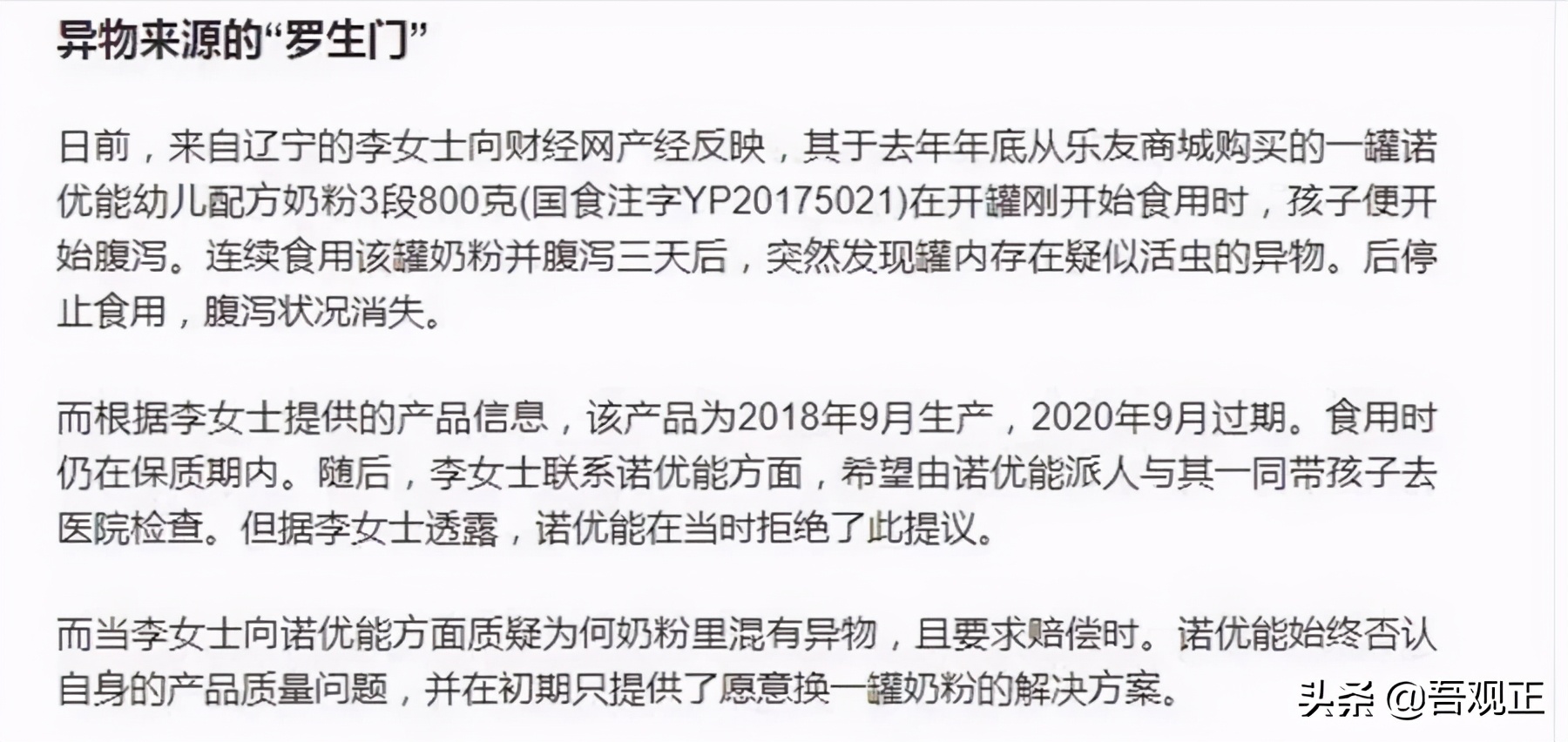 异物来源的“罗生门”

日前，来自辽宁的李女士向财经网产经反映，其于去年年底从乐友商城购买的一罐诺优能幼儿配方奶粉3段800克(国食注字YP20175021)在开罐刚开始食用时，孩子便开始腹泻。连续食用该罐奶粉并腹泻三天后，突然发现罐内存在疑似活虫的异物。后停止食用，腹泻状况消失。

而根据李女士提供的产品信息，该产品为2018年9月生产，2020年9月过期。食用时仍在保质期内。随后，李女士联系诺优能方面，希望由诺优能派人与其一同带孩子去医院检查。但据李女士透露，诺优能在当时拒绝了此提议。

而当李女士向诺优能方面质疑为何奶粉里混有异物，且要求赔偿时。诺优能始终否认自身的产品质量问题，并在初期只提供了愿意换一罐奶粉的解决方案。

头条 @吾观正